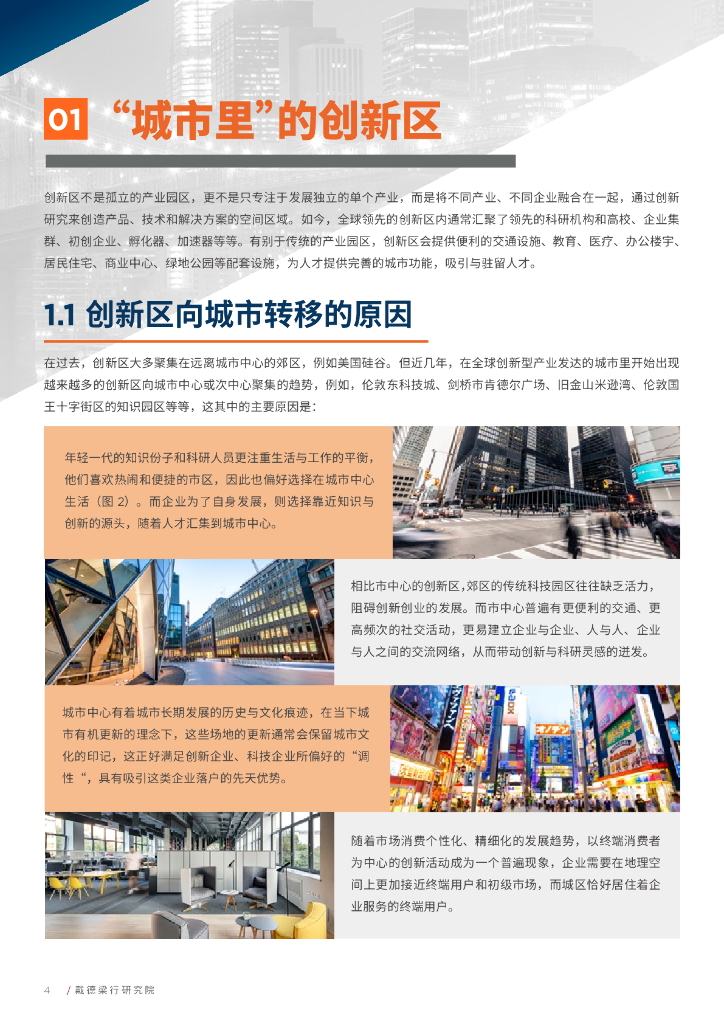 01 “城市里”的创新区

创新区不是孤立的产业园区，更不是只专注于发展独立的单个产业，而是将不同产业、不同企业融合在一起，通过创新研究来创造产品、技术和解决方案的空间区域。如今，全球领先的创新区内通常汇聚了领先的科研机构和高校、企业集群、初创企业、孵化器、加速器等等。有别于传统的产业园区，创新区会提供便利的交通设施、教育、医疗、办公楼宇、居民住宅、商业中心、绿地公园等配套设施，为人才提供完善的城市功能，吸引与驻留人才。

1.1 创新区向城市转移的原因

在过去，创新区大多聚集在远离城市中心的郊区，例如美国硅谷。但近几年，在全球创新型产业发达的城市里开始出现越来越多的创新区向城市中心或次中心聚集的趋势，例如，伦敦东科技城、剑桥市肯德尔广场、旧金山米逊湾、伦敦国王十字街区的知识园区等等，这其中的主要原因是：

年轻一代的知识份子和科研人员更注重生活与工作的平衡，他们喜欢热闹和便捷的市区，因此也偏好选择在城市中心生活（图 2）。而企业为了自身发展，则选择靠近知识与创新的源头，随着人才汇集到城市中心。

相比市中心的创新区，郊区的传统科技园区往往缺乏活力，阻碍创新创业的发展。而市中心普遍有更便利的交通、更高频次的社交活动，更易建立企业与企业、人与人、企业与人之间的交流网络，从而带动创新与科研灵感的迸发。

城市中心有着城市长期发展的历史与文化痕迹，在当下城市有机更新的理念下，这些场地的更新通常会保留城市文化的印记，这正好满足创新企业、科技企业所偏好的“调性“，具有吸引这类企业落户的先天优势。

随着市场消费个性化、精细化的发展趋势，以终端消费者为中心的创新活动成为一个普遍现象，企业需要在地理空间上更加接近终端用户和初级市场，而城区恰好居住着企业服务的终端用户。

4 / 戴德梁行研究院